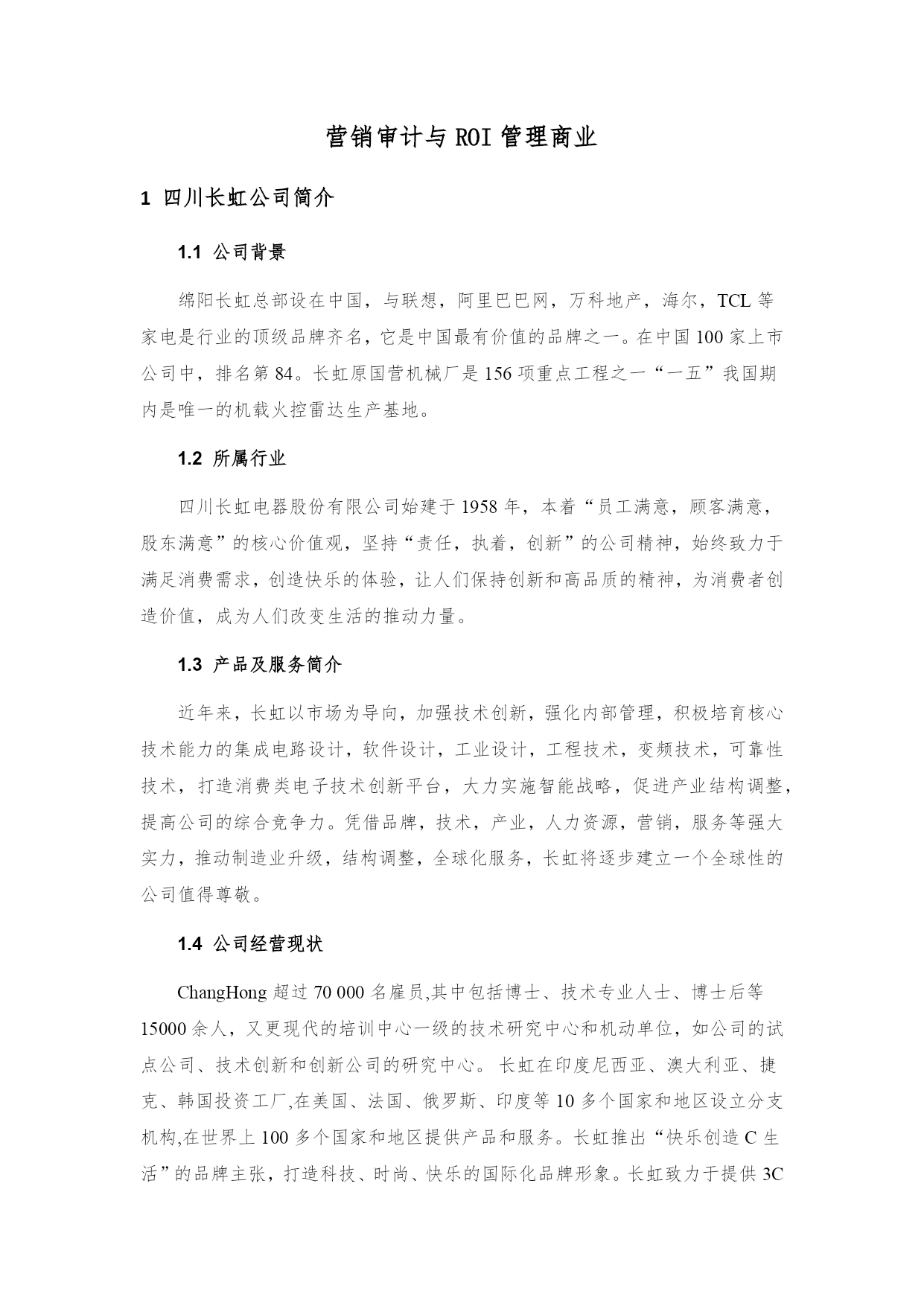 营销审计与 ROI 管理商业

1 四川长虹公司简介

1.1 公司背景

绵阳长虹总部设在中国，与联想，阿里巴巴网，万科地产，海尔，TCL 等家电是行业的顶级品牌齐名，它是中国最有价值的品牌之一。在中国 100 家上市公司中，排名第 84。长虹原国营机械厂是 156 项重点工程之一“一五”我国期内是唯一的机载火控雷达生产基地。

1.2 所属行业

四川长虹电器股份有限公司始建于 1958 年，本着“员工满意，顾客满意，股东满意”的核心价值观，坚持“责任，执着，创新”的公司精神，始终致力于满足消费需求，创造快乐的体验，让人们保持创新和高品质的精神，为消费者创造价值，成为人们改变生活的推动力量。

1.3 产品及服务简介

近年来，长虹以市场为导向，加强技术创新，强化内部管理，积极培育核心技术能力的集成电路设计，软件设计，工业设计，工程技术，变频技术，可靠性技术，打造消费类电子技术创新平台，大力实施智能战略，促进产业结构调整，提高公司的综合竞争力。凭借品牌，技术，产业，人力资源，营销，服务等强大实力，推动制造业升级，结构调整，全球化服务，长虹将逐步建立一个全球性的公司值得尊敬。

1.4 公司经营现状

ChangHong 超过 70 000 名雇员,其中包括博士、技术专业人士、博士后等 15000 余人，又更现代的培训中心一级的技术研究中心和机动单位，如公司的试点公司、技术创新和创新公司的研究中心。 长虹在印度尼西亚、澳大利亚、捷克、韩国投资工厂,在美国、法国、俄罗斯、印度等 10 多个国家和地区设立分支机构,在世界上 100 多个国家和地区提供产品和服务。长虹推出“快乐创造 C 生活”的品牌主张，打造科技、时尚、快乐的国际化品牌形象。长虹致力于提供 3C